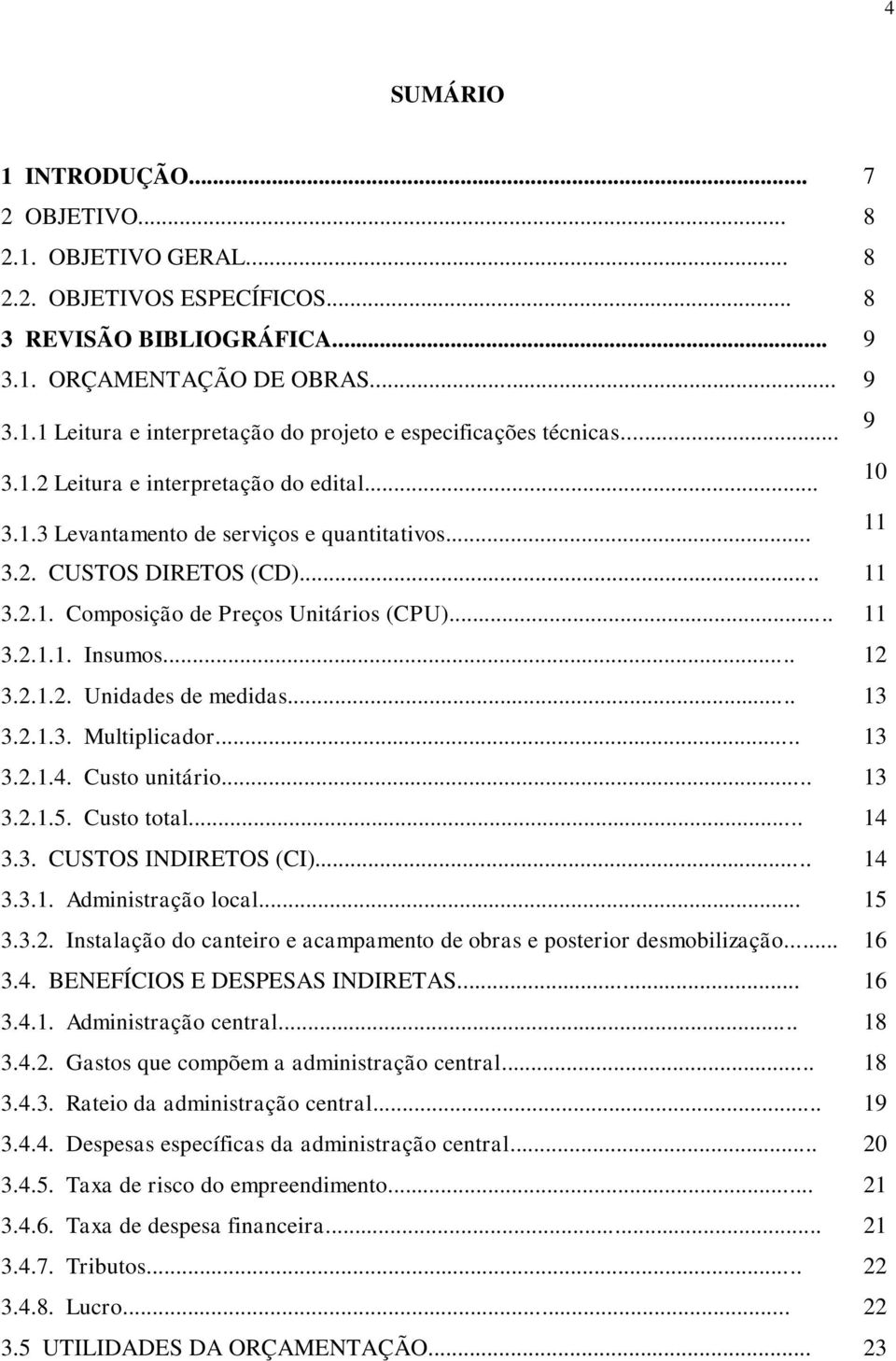 4

SUMÁRIO

1 INTRODUÇÃO... 7
2 OBJETIVO... 8
2.1. OBJETIVO GERAL... 8
2.2. OBJETIVOS ESPECÍFICOS... 8
3 REVISÃO BIBLIOGRÁFICA... 9
3.1. ORÇAMENTAÇÃO DE OBRAS... 9
3.1.1 Leitura e interpretação do projeto e especificações técnicas... 9
3.1.2 Leitura e interpretação do edital... 10
3.1.3 Levantamento de serviços e quantitativos... 11
3.2. CUSTOS DIRETOS (CD)... 11
3.2.1. Composição de Preços Unitários (CPU)... 11
3.2.1.1. Insumos... 12
3.2.1.2. Unidades de medidas... 13
3.2.1.3. Multiplicador... 13
3.2.1.4. Custo unitário... 13
3.2.1.5. Custo total... 14
3.3. CUSTOS INDIRETOS (CI)... 14
3.3.1. Administração local... 15
3.3.2. Instalação do canteiro e acampamento de obras e posterior desmobilização... 16
3.4. BENEFÍCIOS E DESPESAS INDIRETAS... 16
3.4.1. Administração central... 18
3.4.2. Gastos que compõem a administração central... 18
3.4.3. Rateio da administração central... 19
3.4.4. Despesas específicas da administração central... 20
3.4.5. Taxa de risco do empreendimento... 21
3.4.6. Taxa de despesa financeira... 21
3.4.7. Tributos... 22
3.4.8. Lucro... 22
3.5 UTILIDADES DA ORÇAMENTAÇÃO... 23